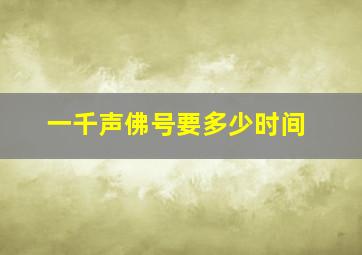 一千声佛号要多少时间